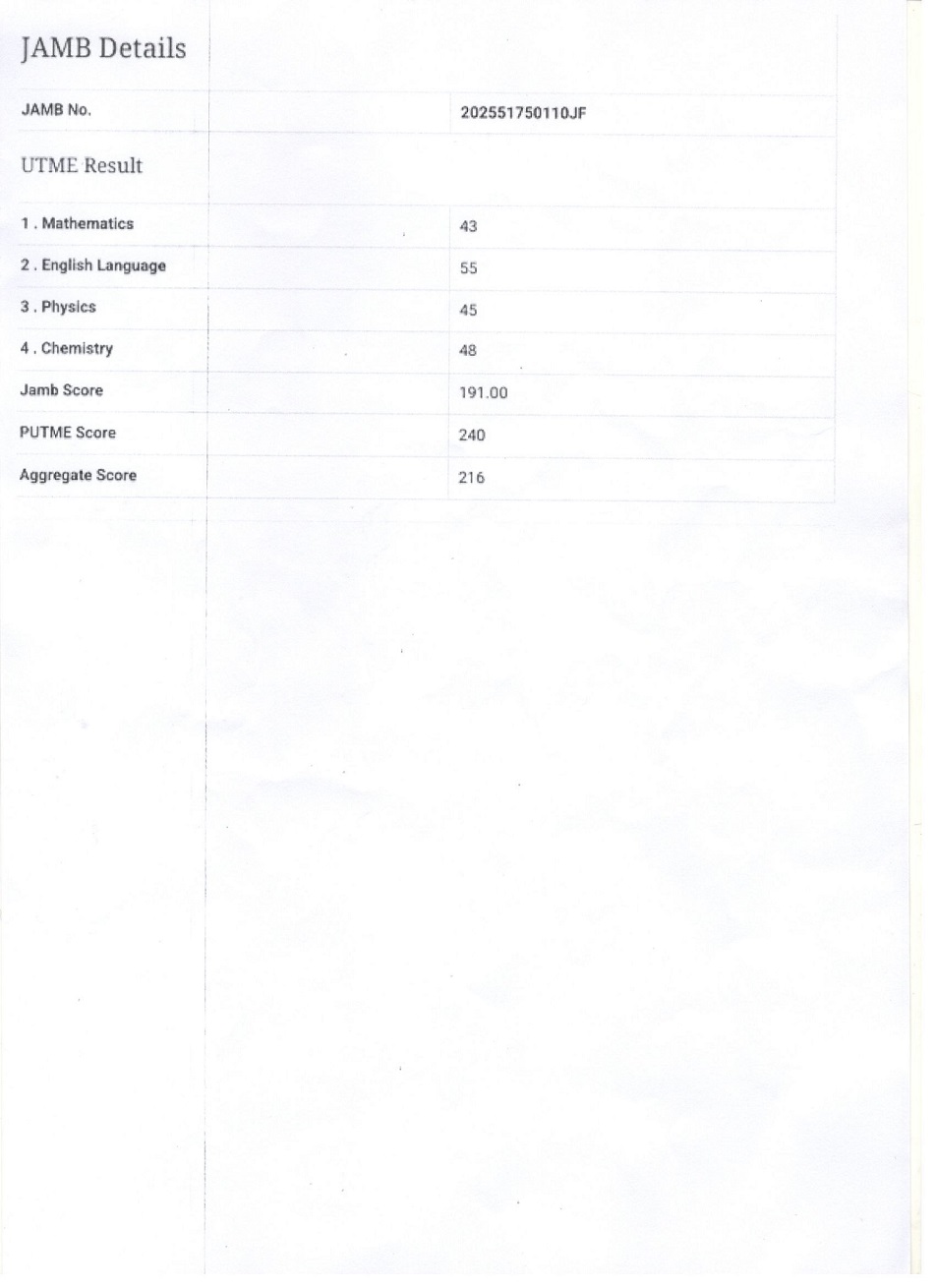 JAMB Details

| JAMB No. | 202551750110JF |
|---|---|

UTME Result

| 1 . Mathematics | 43 |
|---|---|
| 2 . English Language | 55 |
| 3 . Physics | 45 |
| 4 . Chemistry | 48 |
| Jamb Score | 191.00 |
| PUTME Score | 240 |
| Aggregate Score | 216 |